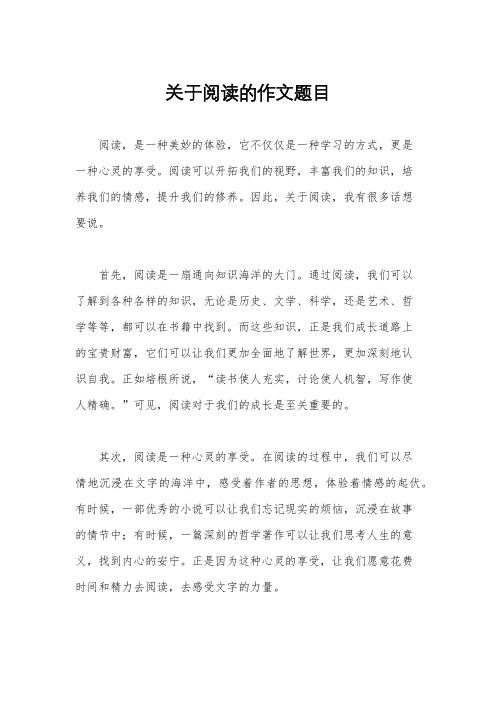 关于阅读的作文题目

阅读，是一种美妙的体验，它不仅仅是一种学习的方式，更是一种心灵的享受。阅读可以开拓我们的视野，丰富我们的知识，培养我们的情感，提升我们的修养。因此，关于阅读，我有很多话想要说。

首先，阅读是一扇通向知识海洋的大门。通过阅读，我们可以了解到各种各样的知识，无论是历史、文学、科学，还是艺术、哲学等等，都可以在书籍中找到。而这些知识，正是我们成长道路上的宝贵财富，它们可以让我们更加全面地了解世界，更加深刻地认识自我。正如培根所说，“读书使人充实，讨论使人机智，写作使人精确。”可见，阅读对于我们的成长是至关重要的。

其次，阅读是一种心灵的享受。在阅读的过程中，我们可以尽情地沉浸在文字的海洋中，感受着作者的思想，体验着情感的起伏。有时候，一部优秀的小说可以让我们忘记现实的烦恼，沉浸在故事的情节中；有时候，一篇深刻的哲学著作可以让我们思考人生的意义，找到内心的安宁。正是因为这种心灵的享受，让我们愿意花费时间和精力去阅读，去感受文字的力量。